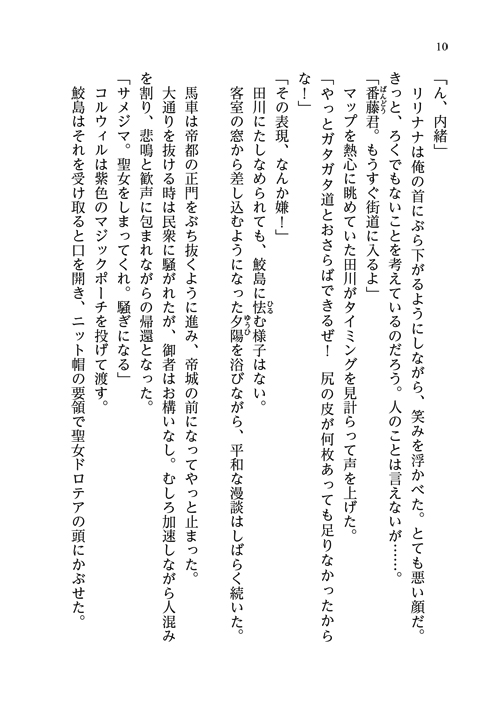 10

「ん、内緒」

リリナは俺の首にぶら下がるようにしながら、笑みを浮かべた。とても悪い顔だ。きっと、ろくでもないことを考えているのだろう。人のことは言えないが……。

「番藤君。もうすぐ街道に入るよ」

マップを熱心に眺めていた田川がタイミングを見計らって声を上げた。

「やっとガタガタ道とおさらばできるぜ！　尻の皮が何枚あっても足りなかったからな！」

「その表現、なんか嫌！」

田川にたしなめられても、鮫島に怯む様子はない。

客室の窓から差し込むようになった夕陽を浴びながら、平和な漫談はしばらく続いた。

馬車は帝都の正門をぶち抜くように進み、帝城の前になってやっと止まった。

大通りを抜ける時は民衆に騒がれたが、御者はお構いなし。むしろ加速しながら人混みを割り、悲鳴と歓声に包まれながらの帰還となった。

「サメジマ。聖女をしまってくれ。騒ぎになる」

コルウィルは紫色のマジックポーチを投げて渡す。

鮫島はそれを受け取ると口を開き、ニット帽の要領で聖女ドロテアの頭にかぶせた。